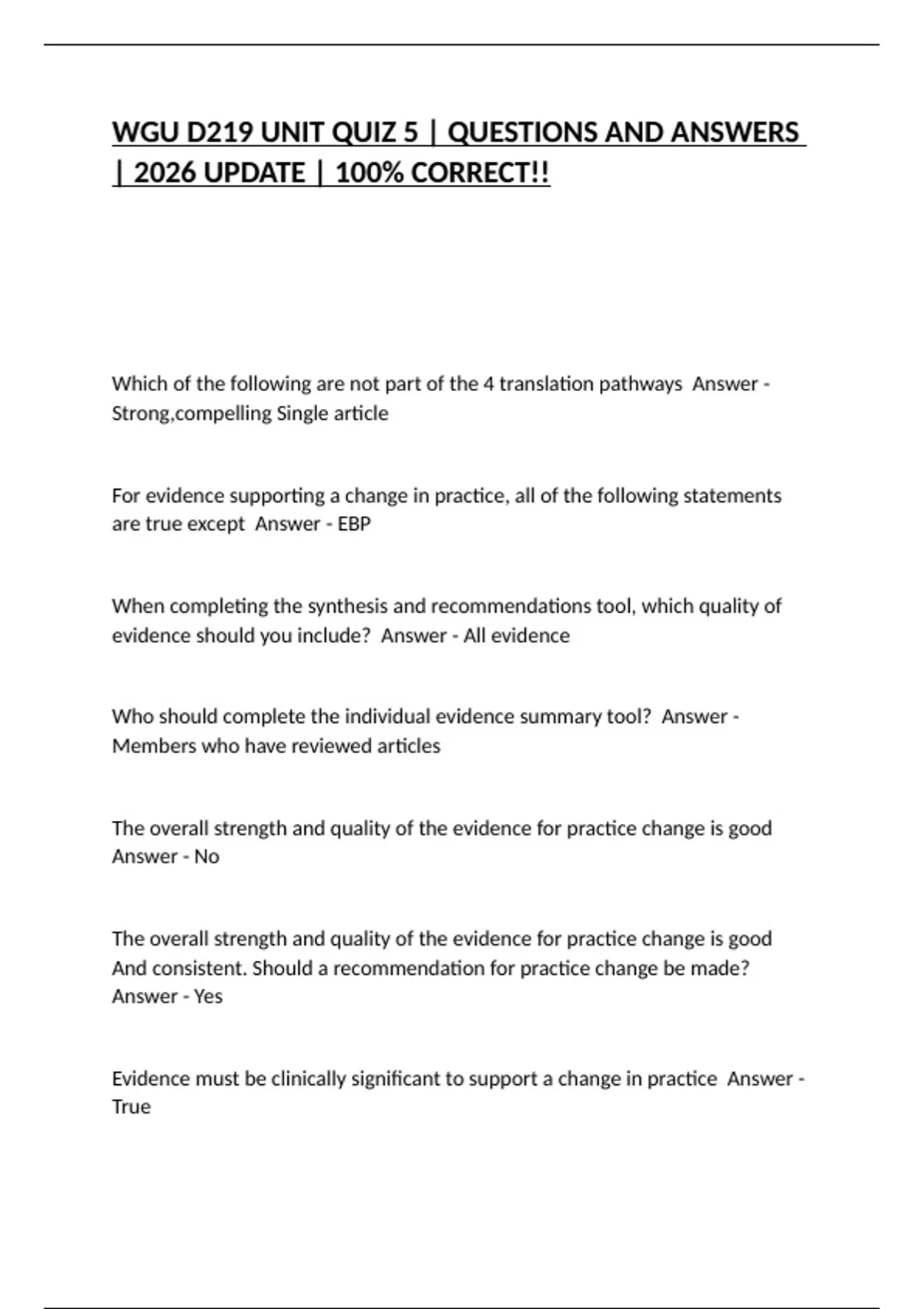 WGU D219 UNIT QUIZ 5 | QUESTIONS AND ANSWERS | 2026 UPDATE | 100% CORRECT!!

Which of the following are not part of the 4 translation pathways  Answer - Strong,compelling Single article

For evidence supporting a change in practice, all of the following statements are true except  Answer - EBP

When completing the synthesis and recommendations tool, which quality of evidence should you include?  Answer - All evidence

Who should complete the individual evidence summary tool?  Answer - Members who have reviewed articles

The overall strength and quality of the evidence for practice change is good  Answer - No

The overall strength and quality of the evidence for practice change is good And consistent. Should a recommendation for practice change be made?  Answer - Yes

Evidence must be clinically significant to support a change in practice  Answer - True